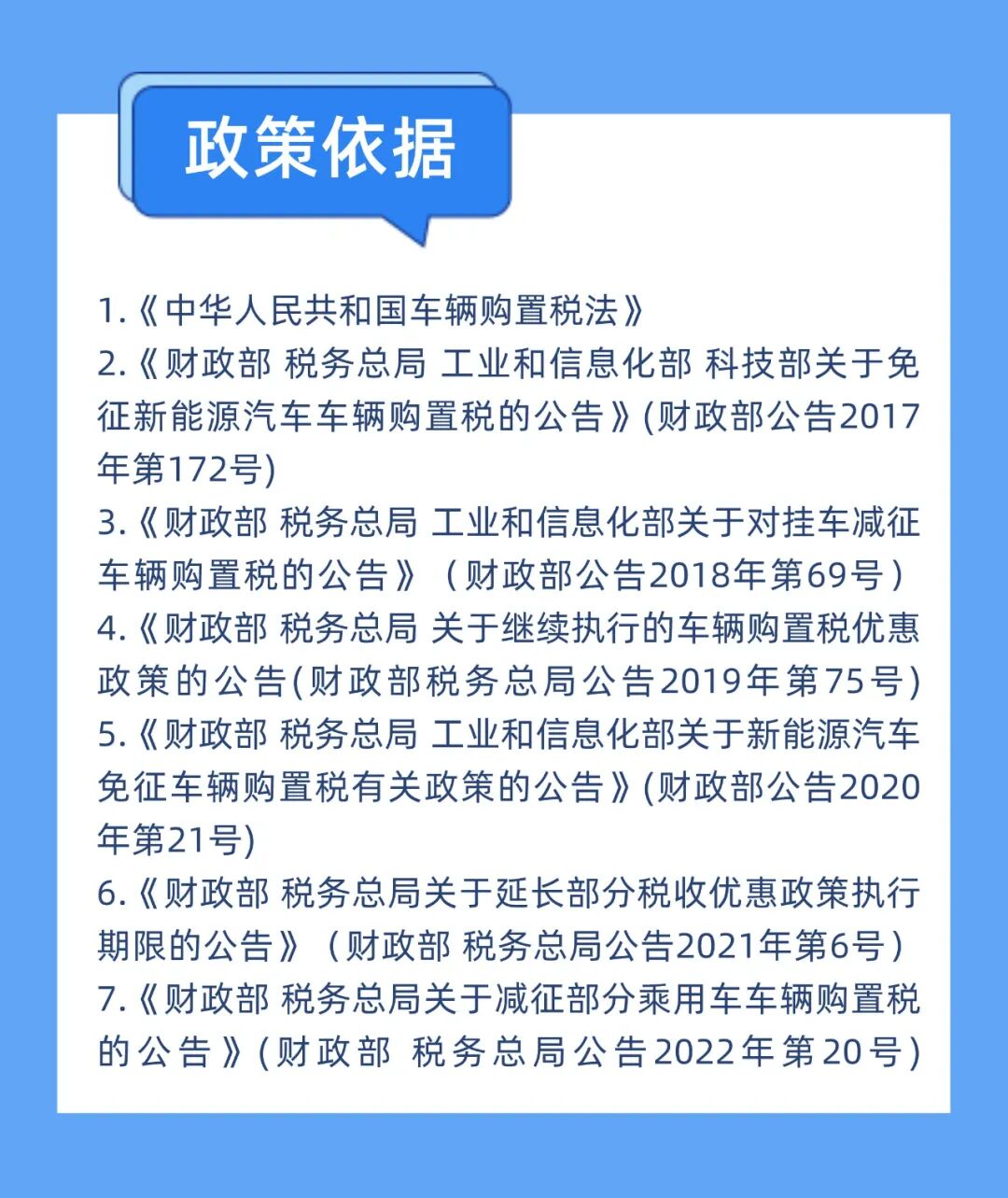 政策依据

1.《中华人民共和国车辆购置税法》
2.《财政部 税务总局 工业和信息化部 科技部关于免征新能源汽车车辆购置税的公告》(财政部公告2017年第172号)
3.《财政部 税务总局 工业和信息化部关于对挂车减征车辆购置税的公告》（财政部公告2018年第69号）
4.《财政部 税务总局 关于继续执行的车辆购置税优惠政策的公告(财政部税务总局公告2019年第75号)
5.《财政部 税务总局 工业和信息化部关于新能源汽车免征车辆购置税有关政策的公告》(财政部公告2020年第21号)
6.《财政部 税务总局关于延长部分税收优惠政策执行期限的公告》（财政部 税务总局公告2021年第6号）
7.《财政部 税务总局关于减征部分乘用车车辆购置税的公告》(财政部 税务总局公告2022年第20号)